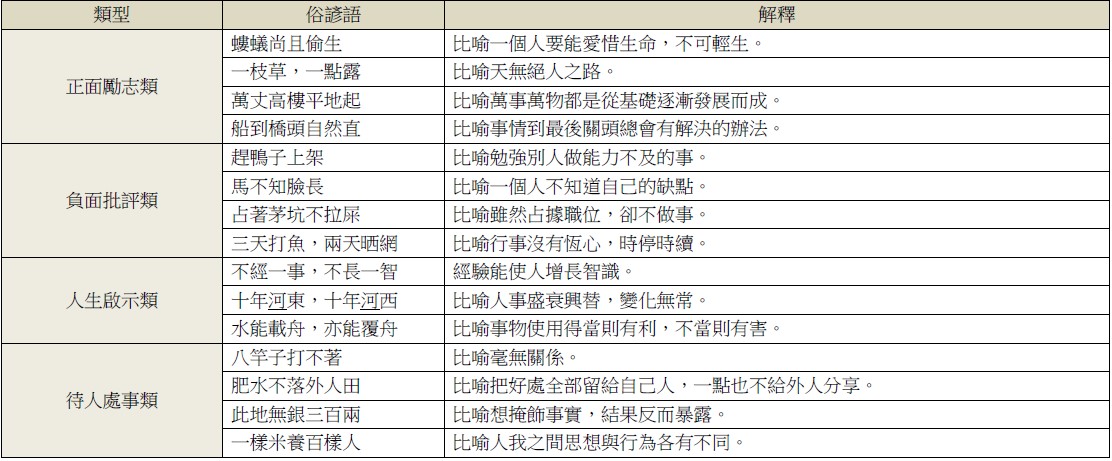 | 類型 | 俗諺語 | 解釋 |
|---|---|---|
| 正面勵志類 | 螻蟻尚且偷生 | 比喻一個人要能愛惜生命，不可輕生。 |
|  | 一枝草，一點露 | 比喻天無絕人之路。 |
|  | 萬丈高樓平地起 | 比喻萬事萬物都是從基礎逐漸發展而成。 |
|  | 船到橋頭自然直 | 比喻事情到最後關頭總會有解決的辦法。 |
| 負面批評類 | 趕鴨子上架 | 比喻勉強別人做能力不及的事。 |
|  | 馬不知臉長 | 比喻一個人不知道自己的缺點。 |
|  | 占著茅坑不拉屎 | 比喻雖然占據職位，卻不做事。 |
|  | 三天打魚，兩天晒網 | 比喻行事沒有恆心，時停時續。 |
| 人生啟示類 | 不經一事，不長一智 | 經驗能使人增長智識。 |
|  | 十年河東，十年河西 | 比喻人事盛衰興替，變化無常。 |
|  | 水能載舟，亦能覆舟 | 比喻事物使用得當則有利，不當則有害。 |
| 待人處事類 | 八竿子打不著 | 比喻毫無關係。 |
|  | 肥水不落外人田 | 比喻把好處全部留給自己人，一點也不給外人分享。 |
|  | 此地無銀三百兩 | 比喻想掩飾事實，結果反而暴露。 |
|  | 一樣米養百樣人 | 比喻人我之間思想與行為各有不同。 |